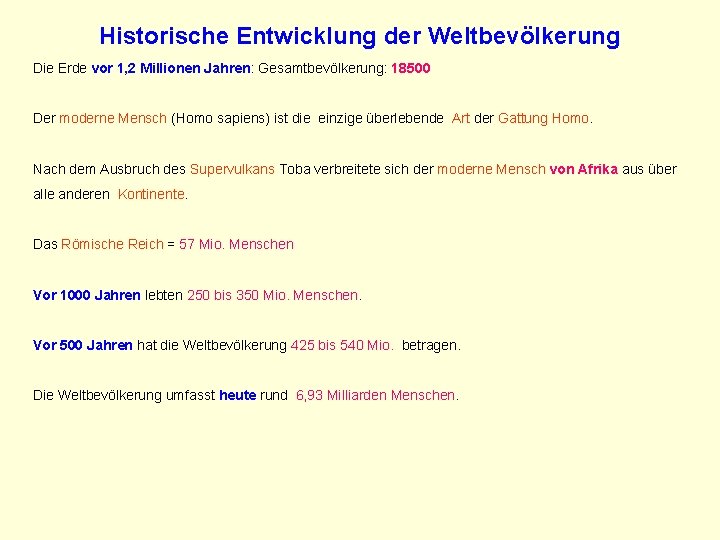 Historische Entwicklung der Weltbevölkerung

Die Erde vor 1,2 Millionen Jahren: Gesamtbevölkerung: 18500

Der moderne Mensch (Homo sapiens) ist die einzige überlebende Art der Gattung Homo.

Nach dem Ausbruch des Supervulkans Toba verbreitete sich der moderne Mensch von Afrika aus über alle anderen Kontinente.

Das Römische Reich = 57 Mio. Menschen

Vor 1000 Jahren lebten 250 bis 350 Mio. Menschen.

Vor 500 Jahren hat die Weltbevölkerung 425 bis 540 Mio. betragen.

Die Weltbevölkerung umfasst heute rund 6,93 Milliarden Menschen.